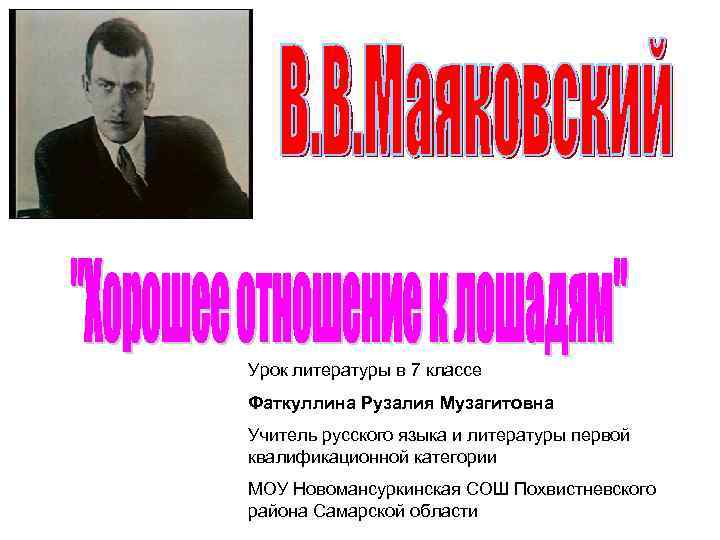 В.В.Маяковский

"Хорошее отношение к лошадям"

Урок литературы в 7 классе

Фаткуллина Рузалия Музагитовна

Учитель русского языка и литературы первой квалификационной категории

МОУ Новомансуркинская СОШ Похвистневского района Самарской области